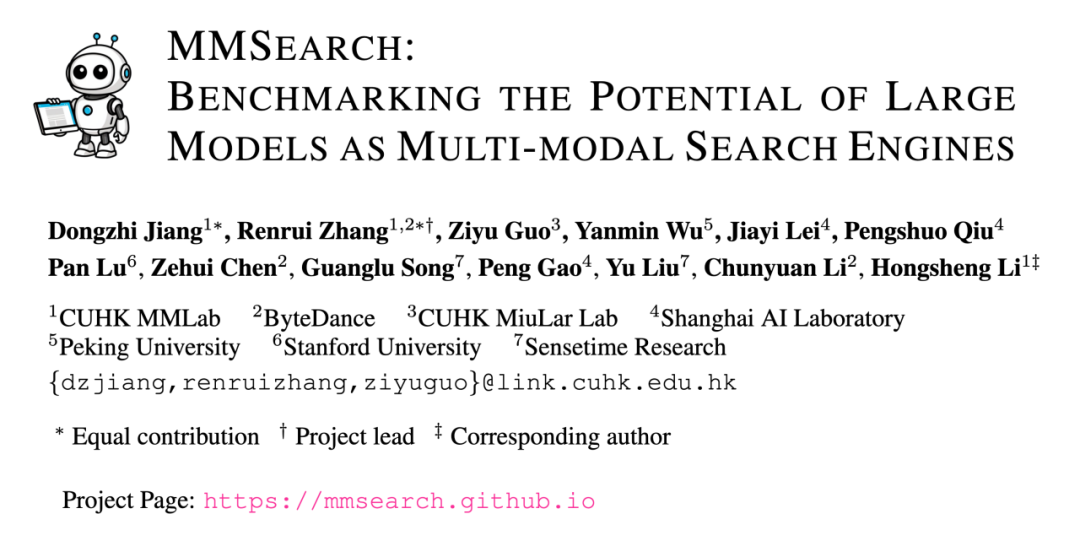 MMSEARCH:
BENCHMARKING THE POTENTIAL OF LARGE MODELS AS MULTI-MODAL SEARCH ENGINES

Dongzhi Jiang$^{1*}$, Renrui Zhang$^{1,2*\dagger}$, Ziyu Guo$^{3}$, Yanmin Wu$^{5}$, Jiayi Lei$^{4}$, Pengshuo Qiu$^{4}$ Pan Lu$^{6}$, Zehui Chen$^{2}$, Guanglu Song$^{7}$, Peng Gao$^{4}$, Yu Liu$^{7}$, Chunyuan Li$^{2}$, Hongsheng Li$^{1\ddagger}$

$^{1}$CUHK MMLab $^{2}$ByteDance $^{3}$CUHK MiuLar Lab $^{4}$Shanghai AI Laboratory
$^{5}$Peking University $^{6}$Stanford University $^{7}$Sensetime Research
{dzjiang,renruizhang,ziyuguo}@link.cuhk.edu.hk

$^{*}$ Equal contribution $^{\dagger}$ Project lead $^{\ddagger}$ Corresponding author

Project Page: https://mmsearch.github.io